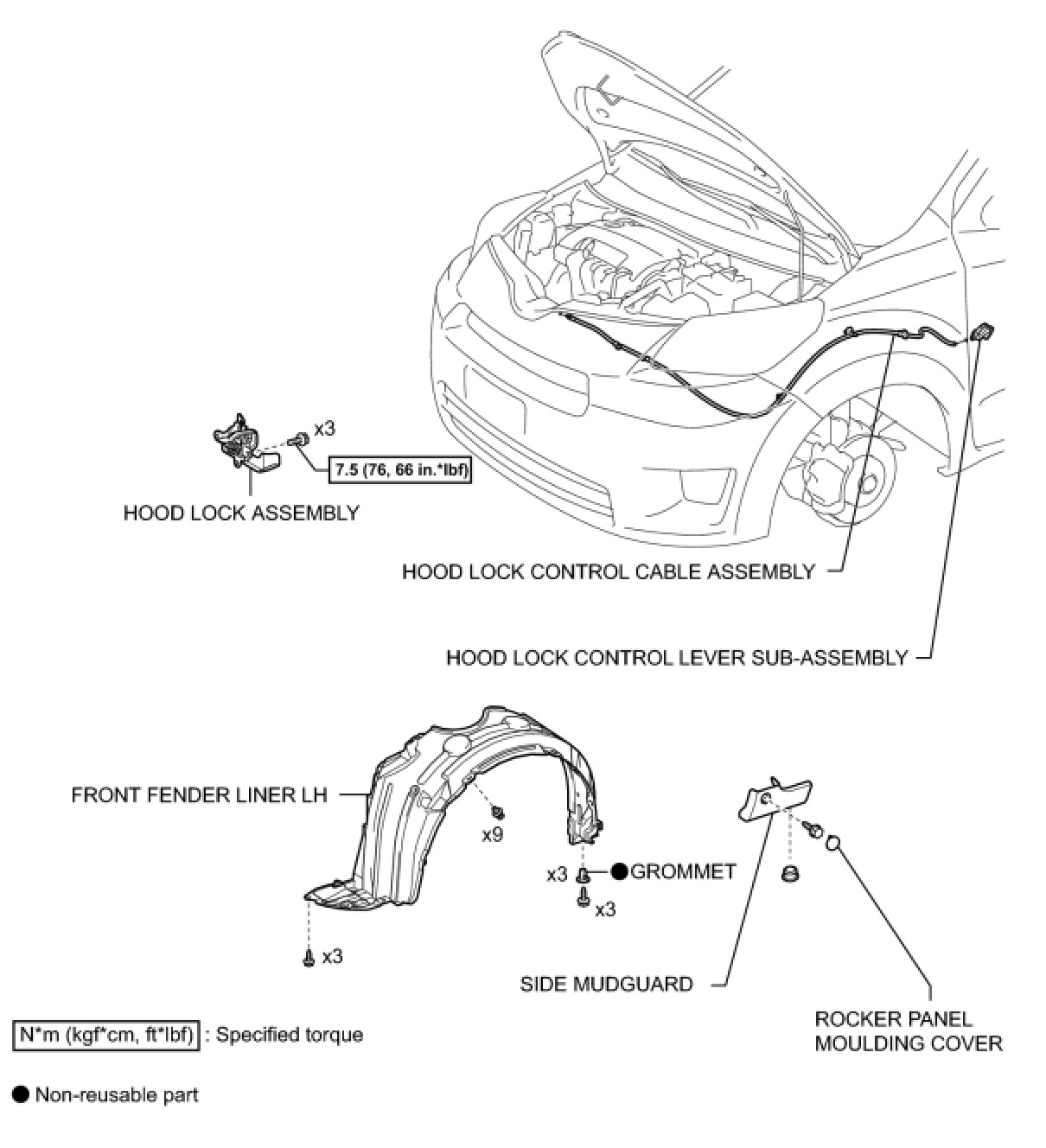 x3

7.5 (76, 66 in.*lbf)

HOOD LOCK ASSEMBLY

HOOD LOCK CONTROL CABLE ASSEMBLY

HOOD LOCK CONTROL LEVER SUB-ASSEMBLY

FRONT FENDER LINER LH

x9

x3

● GROMMET

x3

x3

SIDE MUDGUARD

ROCKER PANEL MOULDING COVER

N*m (kgf*cm, ft*lbf) : Specified torque

● Non-reusable part